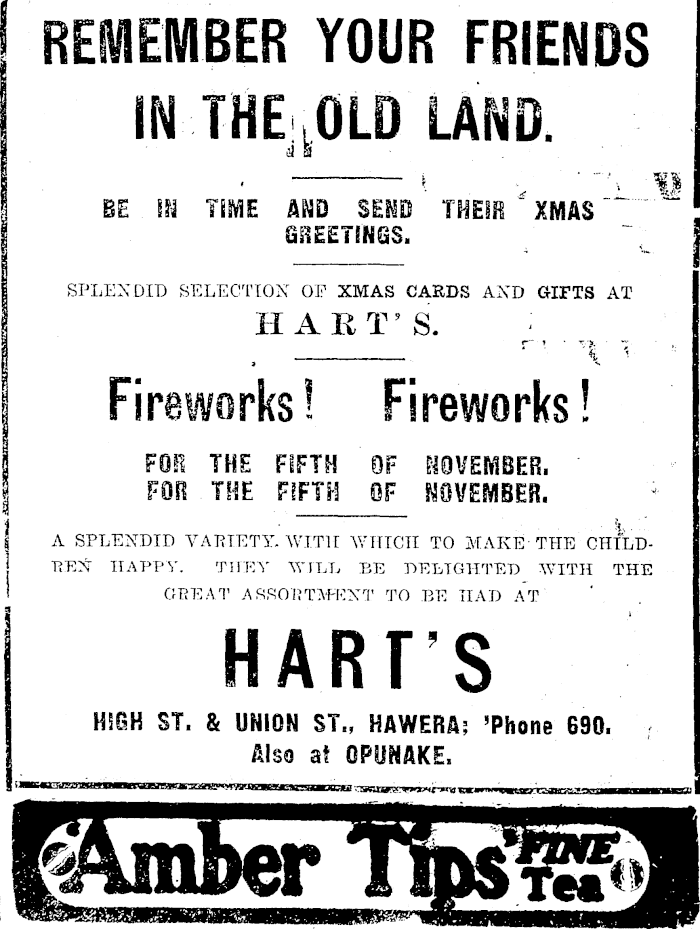 REMEMBER YOUR FRIENDS IN THE OLD LAND.

BE IN TIME AND SEND THEIR XMAS GREETINGS.

SPLENDID SELECTION OF XMAS CARDS AND GIFTS AT HART'S.

Fireworks! Fireworks!

FOR THE FIFTH OF NOVEMBER.
FOR THE FIFTH OF NOVEMBER.

A SPLENDID VARIETY WITH WHICH TO MAKE THE CHILDREN HAPPY. THEY WILL BE DELIGHTED WITH THE GREAT ASSORTMENT TO BE HAD AT

HART'S

HIGH ST. & UNION ST., HAWERA; 'Phone 690.
Also at OPUNAKE.

Amber Tips FINE Tea